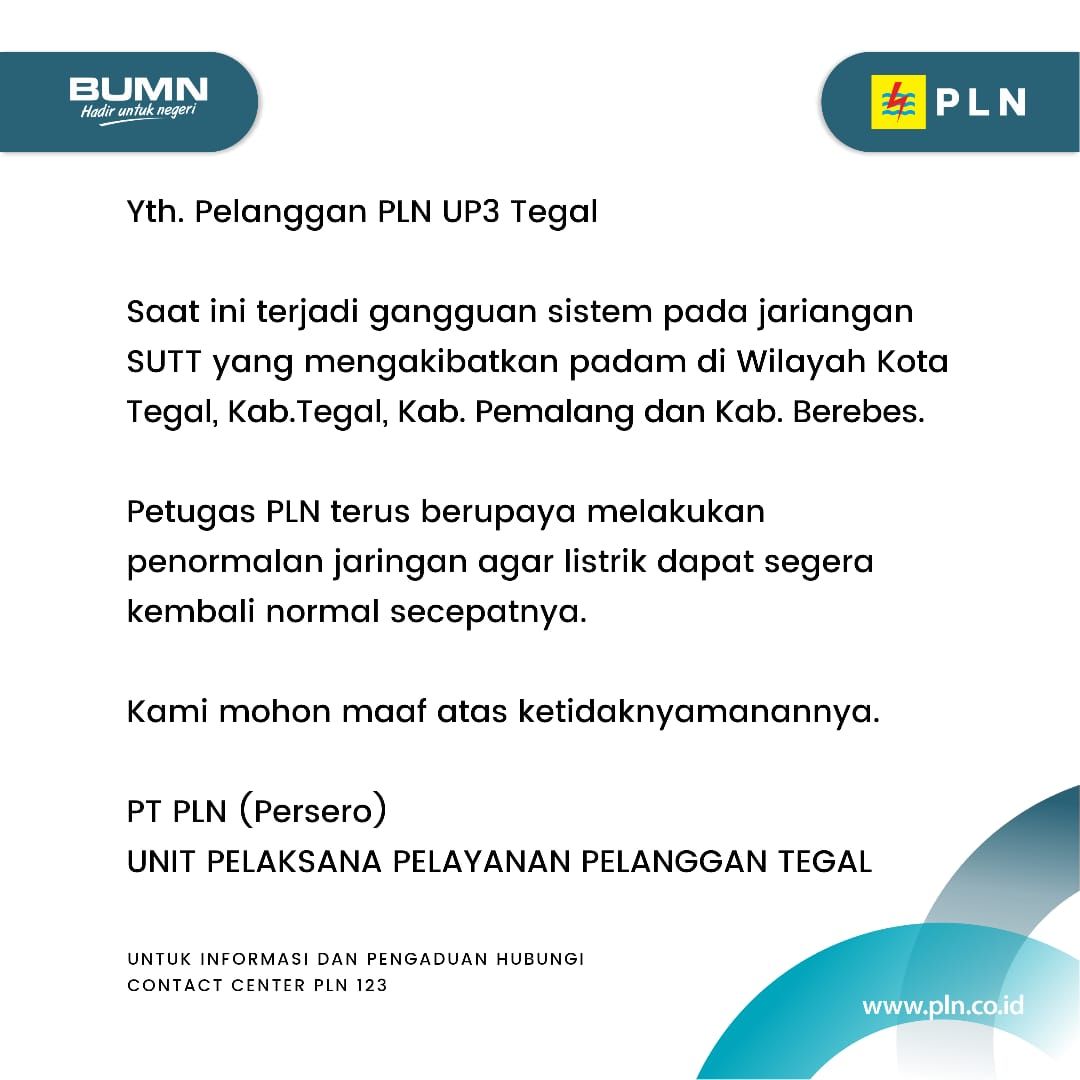 BUMN
Hadir untuk negeri

PLN

Yth. Pelanggan PLN UP3 Tegal

Saat ini terjadi gangguan sistem pada jariangan SUTT yang mengakibatkan padam di Wilayah Kota Tegal, Kab.Tegal, Kab. Pemalang dan Kab. Berebes.

Petugas PLN terus berupaya melakukan penormalan jaringan agar listrik dapat segera kembali normal secepatnya.

Kami mohon maaf atas ketidaknyamanannya.

PT PLN (Persero)
UNIT PELAKSANA PELAYANAN PELANGGAN TEGAL

UNTUK INFORMASI DAN PENGADUAN HUBUNGI
CONTACT CENTER PLN 123

www.pln.co.id